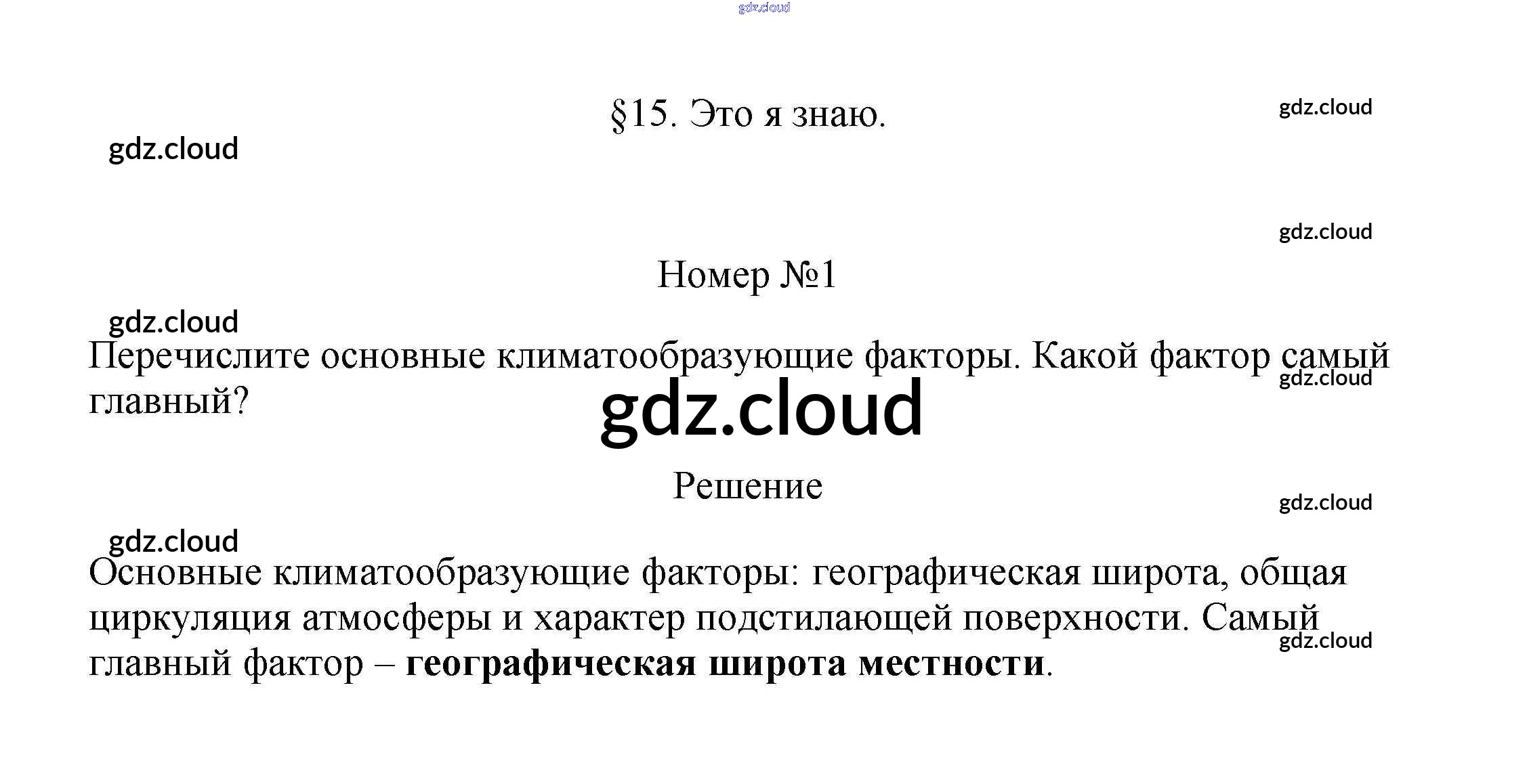 §15. Это я знаю.

Номер №1

Перечислите основные климатообразующие факторы. Какой фактор самый главный?

Решение

Основные климатообразующие факторы: географическая широта, общая циркуляция атмосферы и характер подстилающей поверхности. Самый главный фактор – географическая широта местности.

gdz.cloud